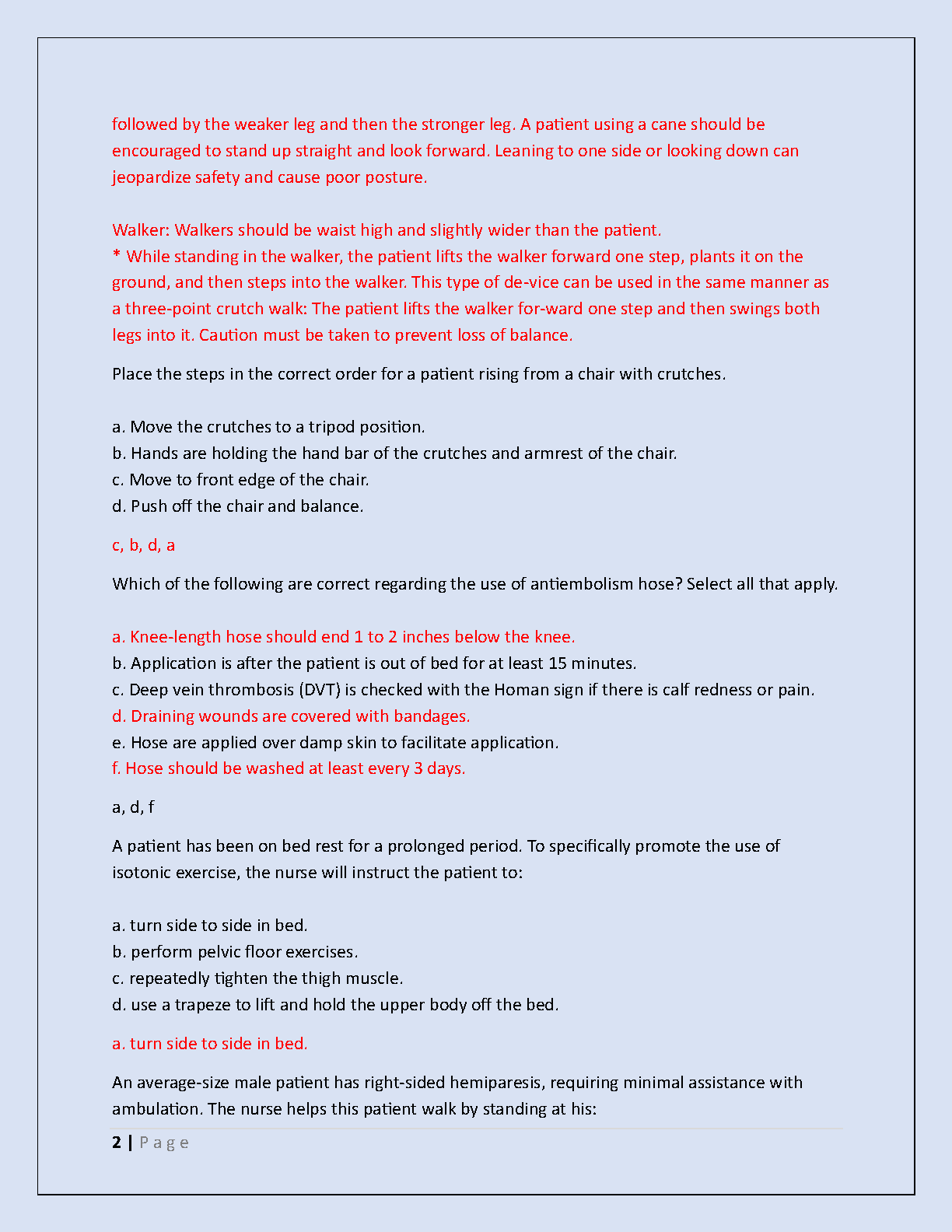 followed by the weaker leg and then the stronger leg. A patient using a cane should be encouraged to stand up straight and look forward. Leaning to one side or looking down can jeopardize safety and cause poor posture.

Walker: Walkers should be waist high and slightly wider than the patient.
* While standing in the walker, the patient lifts the walker forward one step, plants it on the ground, and then steps into the walker. This type of de-vice can be used in the same manner as a three-point crutch walk: The patient lifts the walker for-ward one step and then swings both legs into it. Caution must be taken to prevent loss of balance.

Place the steps in the correct order for a patient rising from a chair with crutches.

a. Move the crutches to a tripod position.
b. Hands are holding the hand bar of the crutches and armrest of the chair.
c. Move to front edge of the chair.
d. Push off the chair and balance.

c, b, d, a

Which of the following are correct regarding the use of antiembolism hose? Select all that apply.

a. Knee-length hose should end 1 to 2 inches below the knee.
b. Application is after the patient is out of bed for at least 15 minutes.
c. Deep vein thrombosis (DVT) is checked with the Homan sign if there is calf redness or pain.
d. Draining wounds are covered with bandages.
e. Hose are applied over damp skin to facilitate application.
f. Hose should be washed at least every 3 days.

a, d, f

A patient has been on bed rest for a prolonged period. To specifically promote the use of isotonic exercise, the nurse will instruct the patient to:

a. turn side to side in bed.
b. perform pelvic floor exercises.
c. repeatedly tighten the thigh muscle.
d. use a trapeze to lift and hold the upper body off the bed.

a. turn side to side in bed.

An average-size male patient has right-sided hemiparesis, requiring minimal assistance with ambulation. The nurse helps this patient walk by standing at his:

2 | Page